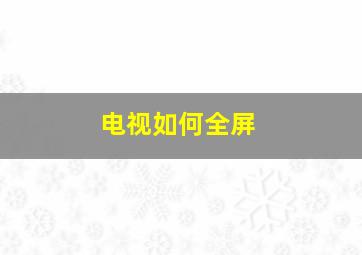 电视如何全屏